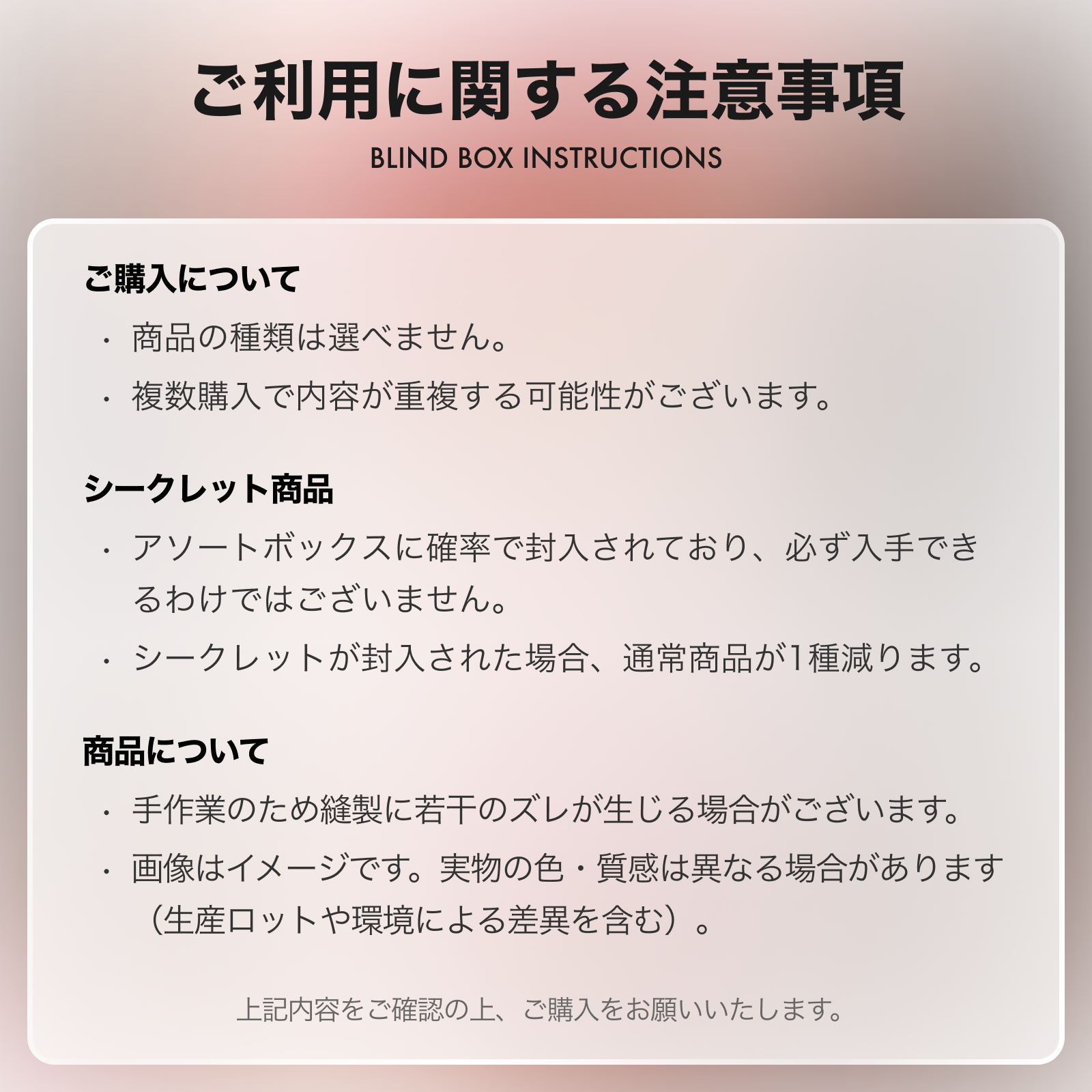 ご利用に関する注意事項

BLIND BOX INSTRUCTIONS

ご購入について

・商品の種類は選べません。

・複数購入で内容が重複する可能性がございます。

シークレット商品

・アソートボックスに確率で封入されており、必ず入手できるわけではございません。

・シークレットが封入された場合、通常商品が1種減ります。

商品について

・手作業のため縫製に若干のズレが生じる場合がございます。

・画像はイメージです。実物の色・質感は異なる場合があります（生産ロットや環境による差異を含む）。

上記内容をご確認の上、ご購入をお願いいたします。